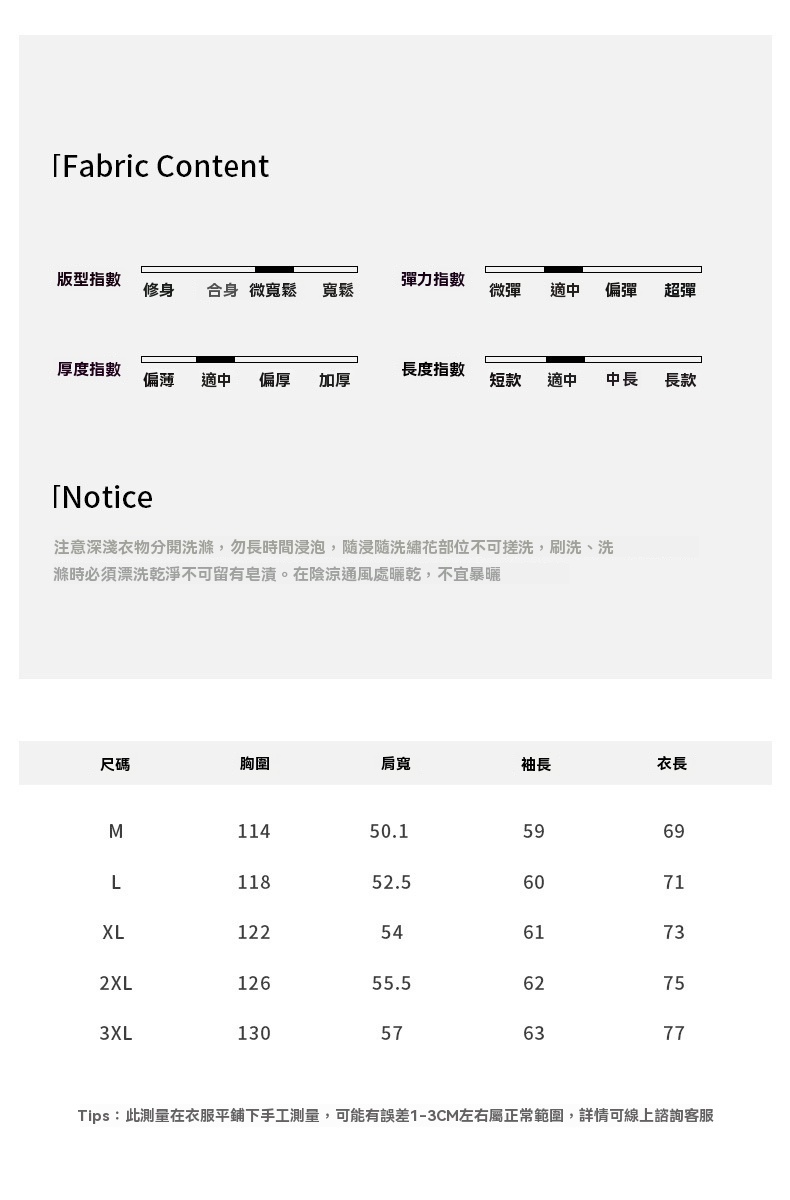 Fabric Content

版型指數
修身 合身 微寬鬆 寬鬆

彈力指數
微彈 適中 偏彈 超彈

厚度指數
偏薄 適中 偏厚 加厚

長度指數
短款 適中 中長 長款

Notice

注意深淺衣物分開洗滌，勿長時間浸泡，隨浸隨洗繡花部位不可搓洗，刷洗、洗滌時必須漂洗乾淨不可留有皂漬。在陰涼通風處曬乾，不宜暴曬

| 尺碼 | 胸圍 | 肩寬 | 袖長 | 衣長 |
|---|---|---|---|---|
| M | 114 | 50.1 | 59 | 69 |
| L | 118 | 52.5 | 60 | 71 |
| XL | 122 | 54 | 61 | 73 |
| 2XL | 126 | 55.5 | 62 | 75 |
| 3XL | 130 | 57 | 63 | 77 |

Tips：此測量在衣服平鋪下手工測量，可能有誤差1-3CM左右屬正常範圍，詳情可線上諮詢客服